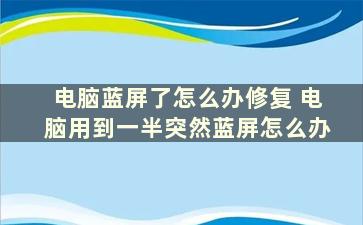 电脑蓝屏了怎么办修复 电脑用到一半突然蓝屏怎么办